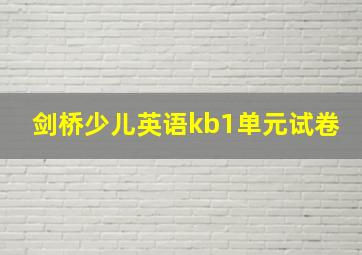 剑桥少儿英语kb1单元试卷